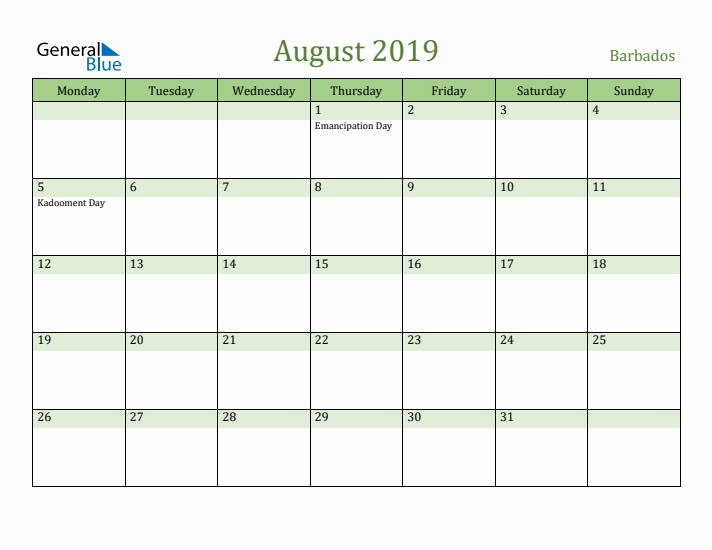 General Blue

August 2019

Barbados

| Monday | Tuesday | Wednesday | Thursday | Friday | Saturday | Sunday |
|---|---|---|---|---|---|---|
| | | | 1 Emancipation Day | 2 | 3 | 4 |
| 5 Kadooment Day | 6 | 7 | 8 | 9 | 10 | 11 |
| 12 | 13 | 14 | 15 | 16 | 17 | 18 |
| 19 | 20 | 21 | 22 | 23 | 24 | 25 |
| 26 | 27 | 28 | 29 | 30 | 31 | |